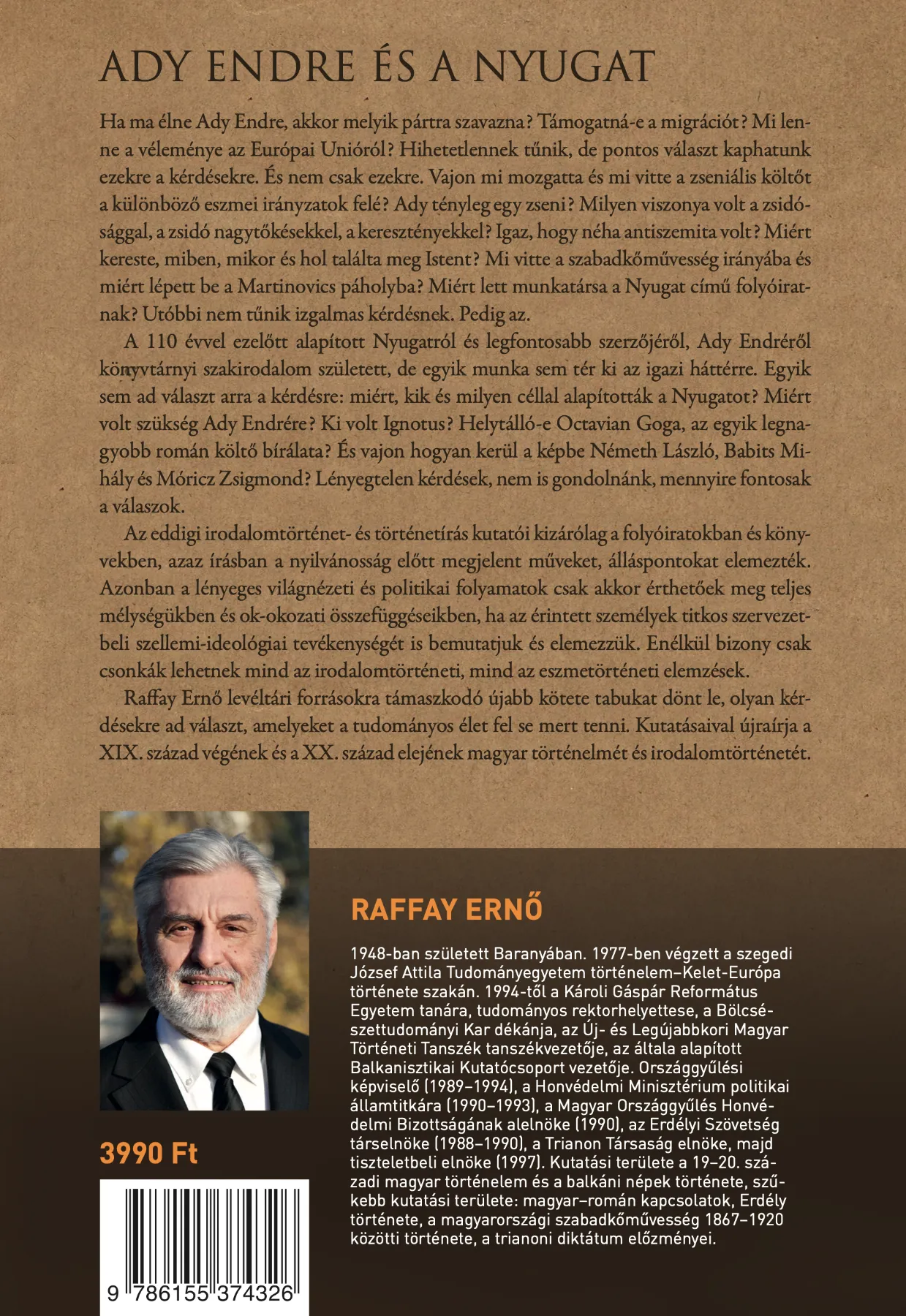 ADY ENDRE ÉS A NYUGAT

Ha ma élne Ady Endre, akkor melyik pártra szavazna? Támogatná-e a migrációt? Mi lenne a véleménye az Európai Unióról? Hihetetlennek tűnik, de pontos választ kaphatunk ezekre a kérdésekre. És nem csak ezekre. Vajon mi mozgatta és mi vitte a zseniális költőt a különböző eszmei irányzatok felé? Ady tényleg egy zseni? Milyen viszonya volt a zsidósággal, a zsidó nagytőkésekkel, a keresztényekkel? Igaz, hogy néha antiszemita volt? Miért kereste, miben, mikor és hol találta meg Istent? Mi vitte a szabadkőművesség irányába és miért lépett be a Martinovics páholyba? Miért lett munkatársa a Nyugat című folyóiratnak? Utóbbi nem tűnik izgalmas kérdésnek. Pedig az.

A 110 évvel ezelőtt alapított Nyugatról és legfontosabb szerzőjéről, Ady Endréről könyvtárnyi szakirodalom született, de egyik munka sem tér ki az igazi háttérre. Egyik sem ad választ arra a kérdésre: miért, kik és milyen céllal alapították a Nyugatot? Miért volt szükség Ady Endrére? Ki volt Ignotus? Helytálló-e Octavian Goga, az egyik legnagyobb román költő bírálata? És vajon hogyan kerül a képbe Németh László, Babits Mihály és Móricz Zsigmond? Lényegtelen kérdések, nem is gondolnánk, mennyire fontosak a válaszok.

Az eddigi irodalomtörténet- és történetírás kutatói kizárólag a folyóiratokban és könyvekben, azaz írásban a nyilvánosság előtt megjelent műveket, álláspontokat elemezték. Azonban a lényeges világnézeti és politikai folyamatok csak akkor érthetőek meg teljes mélységükben és ok-okozati összefüggéseikben, ha az érintett személyek titkos szervezetbeli szellemi-ideológiai tevékenységét is bemutatjuk és elemezzük. Enélkül bizony csak csonkák lehetnek mind az irodalomtörténeti, mind az eszmetörténeti elemzések.

Raffay Ernő levéltári forrásokra támaszkodó újabb kötete tabukat dönt le, olyan kérdésekre ad választ, amelyeket a tudományos élet fel se mert tenni. Kutatásaival újraírja a XIX. század végének és a XX. század elejének magyar történelmét és irodalomtörténetét.

RAFFAY ERNŐ

1948-ban született Baranyában. 1977-ben végzett a szegedi József Attila Tudományegyetem történelem–Kelet-Európa története szakán. 1994-től a Károli Gáspár Református Egyetem tanára, tudományos rektorhelyettese, a Bölcsészettudományi Kar dékánja, az Új- és Legújabbkori Magyar Történeti Tanszék tanszékvezetője, az általa alapított Balkanisztikai Kutatócsoport vezetője. Országgyűlési képviselő (1989–1994), a Honvédelmi Minisztérium politikai államtitkára (1990–1993), a Magyar Országgyűlés Honvédelmi Bizottságának alelnöke (1990), az Erdélyi Szövetség társelnöke (1988–1990), a Trianon Társaság elnöke, majd tiszteletbeli elnöke (1997). Kutatási területe a 19–20. századi magyar történelem és a balkáni népek története, szűkebb kutatási területe: magyar–román kapcsolatok, Erdély története, a magyarországi szabadkőművesség 1867–1920 közötti története, a trianoni diktátum előzményei.

3990 Ft

9 786155 374326